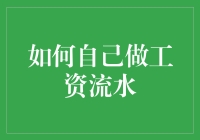 如何自己做工资流水